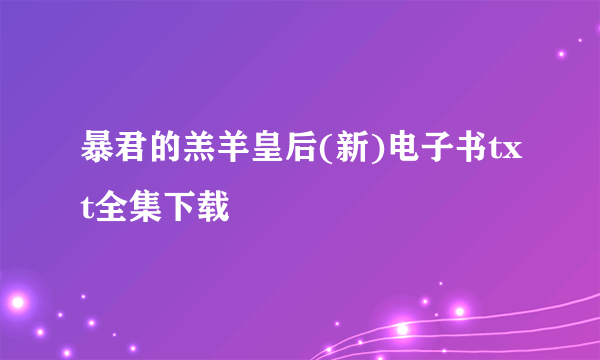 暴君的羔羊皇后(新)电子书txt全集下载